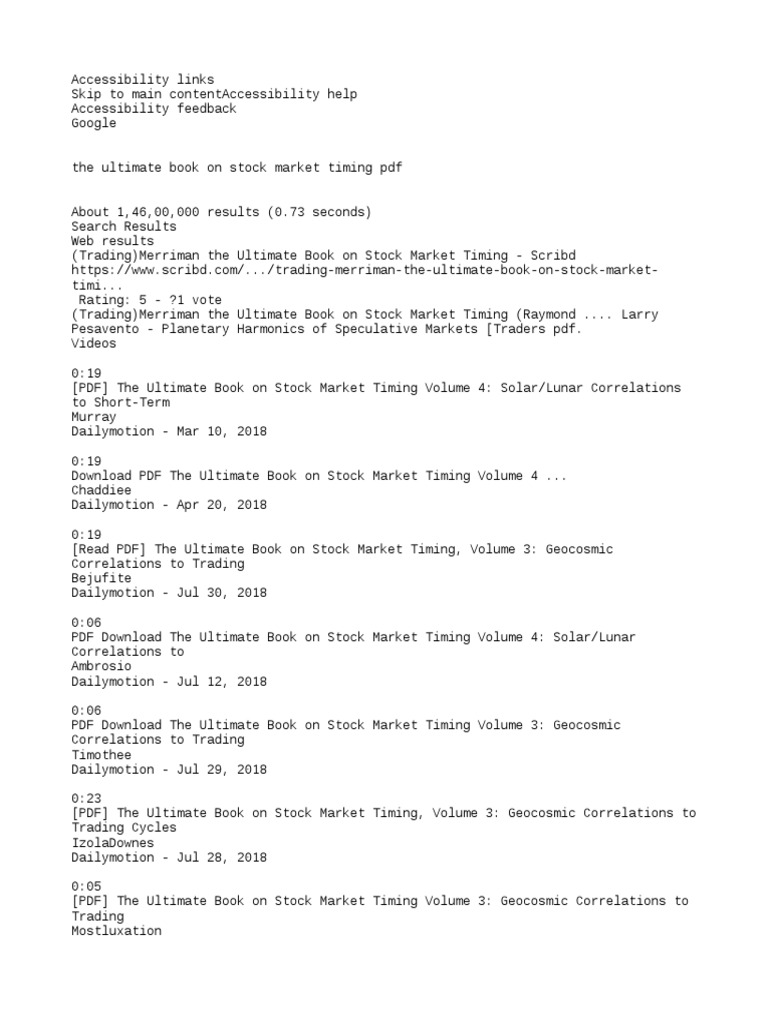 Accessibility links
Skip to main contentAccessibility help
Accessibility feedback
Google

the ultimate book on stock market timing pdf

About 1,46,00,000 results (0.73 seconds)
Search Results
Web results
(Trading)Merriman the Ultimate Book on Stock Market Timing - Scribd
https://www.scribd.com/.../trading-merriman-the-ultimate-book-on-stock-market-timi...
Rating: 5 - ?1 vote
(Trading)Merriman the Ultimate Book on Stock Market Timing (Raymond .... Larry Pesavento - Planetary Harmonics of Speculative Markets [Traders pdf.
Videos

0:19
[PDF] The Ultimate Book on Stock Market Timing Volume 4: Solar/Lunar Correlations to Short-Term
Murray
Dailymotion - Mar 10, 2018

0:19
Download PDF The Ultimate Book on Stock Market Timing Volume 4 ...
Chaddiee
Dailymotion - Apr 20, 2018

0:19
[Read PDF] The Ultimate Book on Stock Market Timing, Volume 3: Geocosmic Correlations to Trading
Bejufite
Dailymotion - Jul 30, 2018

0:06
PDF Download The Ultimate Book on Stock Market Timing Volume 4: Solar/Lunar Correlations to
Ambrosio
Dailymotion - Jul 12, 2018

0:06
PDF Download The Ultimate Book on Stock Market Timing Volume 3: Geocosmic Correlations to Trading
Timothee
Dailymotion - Jul 29, 2018

0:23
[PDF] The Ultimate Book on Stock Market Timing, Volume 3: Geocosmic Correlations to Trading Cycles
IzolaDownes
Dailymotion - Jul 28, 2018

0:05
[PDF] The Ultimate Book on Stock Market Timing Volume 3: Geocosmic Correlations to Trading
Mostluxation